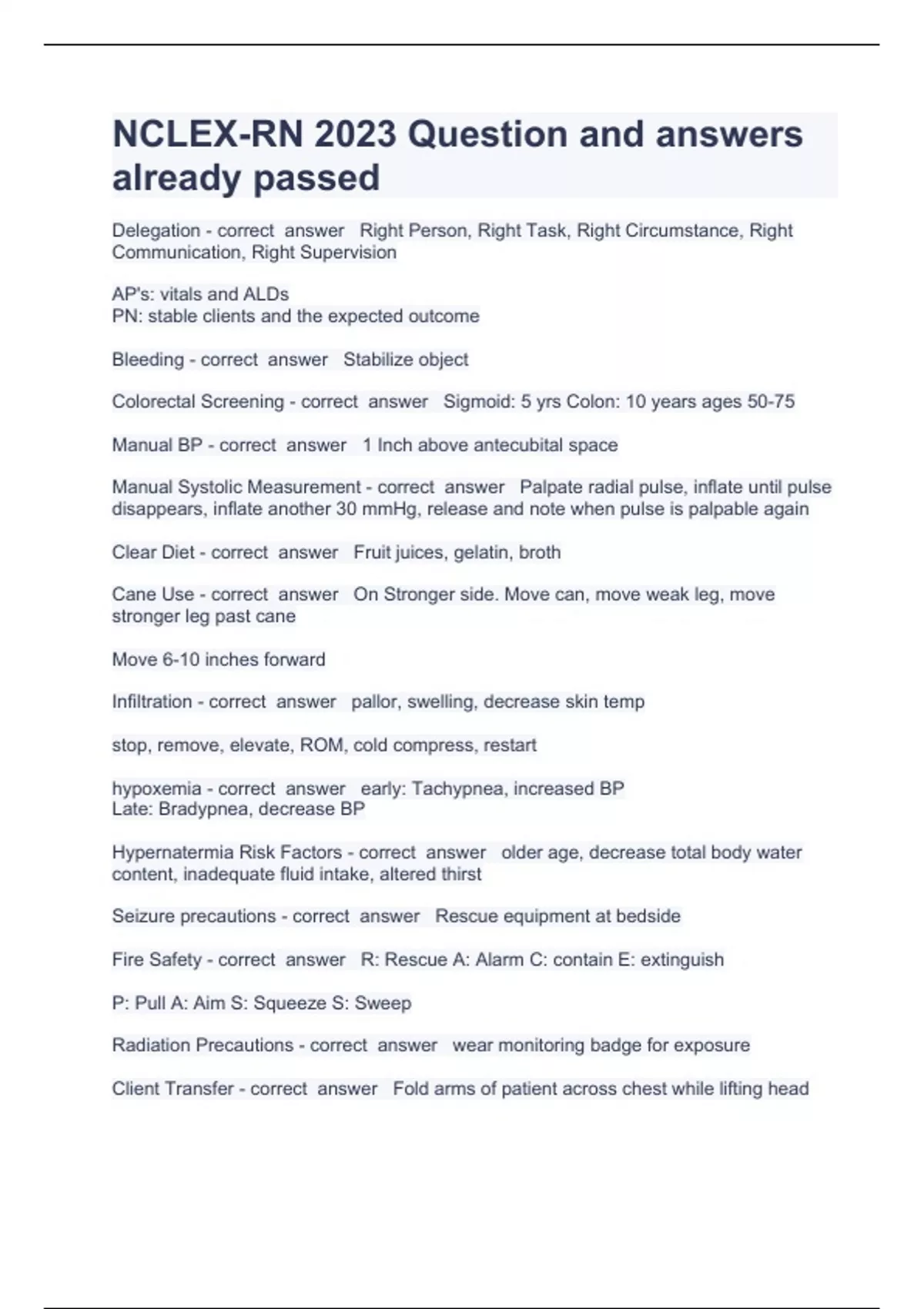 NCLEX-RN 2023 Question and answers already passed

Delegation - correct answer Right Person, Right Task, Right Circumstance, Right Communication, Right Supervision

AP's: vitals and ALDs
PN: stable clients and the expected outcome

Bleeding - correct answer Stabilize object

Colorectal Screening - correct answer Sigmoid: 5 yrs Colon: 10 years ages 50-75

Manual BP - correct answer 1 Inch above antecubital space

Manual Systolic Measurement - correct answer Palpate radial pulse, inflate until pulse disappears, inflate another 30 mmHg, release and note when pulse is palpable again

Clear Diet - correct answer Fruit juices, gelatin, broth

Cane Use - correct answer On Stronger side. Move can, move weak leg, move stronger leg past cane

Move 6-10 inches forward

Infiltration - correct answer pallor, swelling, decrease skin temp

stop, remove, elevate, ROM, cold compress, restart

hypoxemia - correct answer early: Tachypnea, increased BP
Late: Bradypnea, decrease BP

Hypernatermia Risk Factors - correct answer older age, decrease total body water content, inadequate fluid intake, altered thirst

Seizure precautions - correct answer Rescue equipment at bedside

Fire Safety - correct answer R: Rescue A: Alarm C: contain E: extinguish

P: Pull A: Aim S: Squeeze S: Sweep

Radiation Precautions - correct answer wear monitoring badge for exposure

Client Transfer - correct answer Fold arms of patient across chest while lifting head